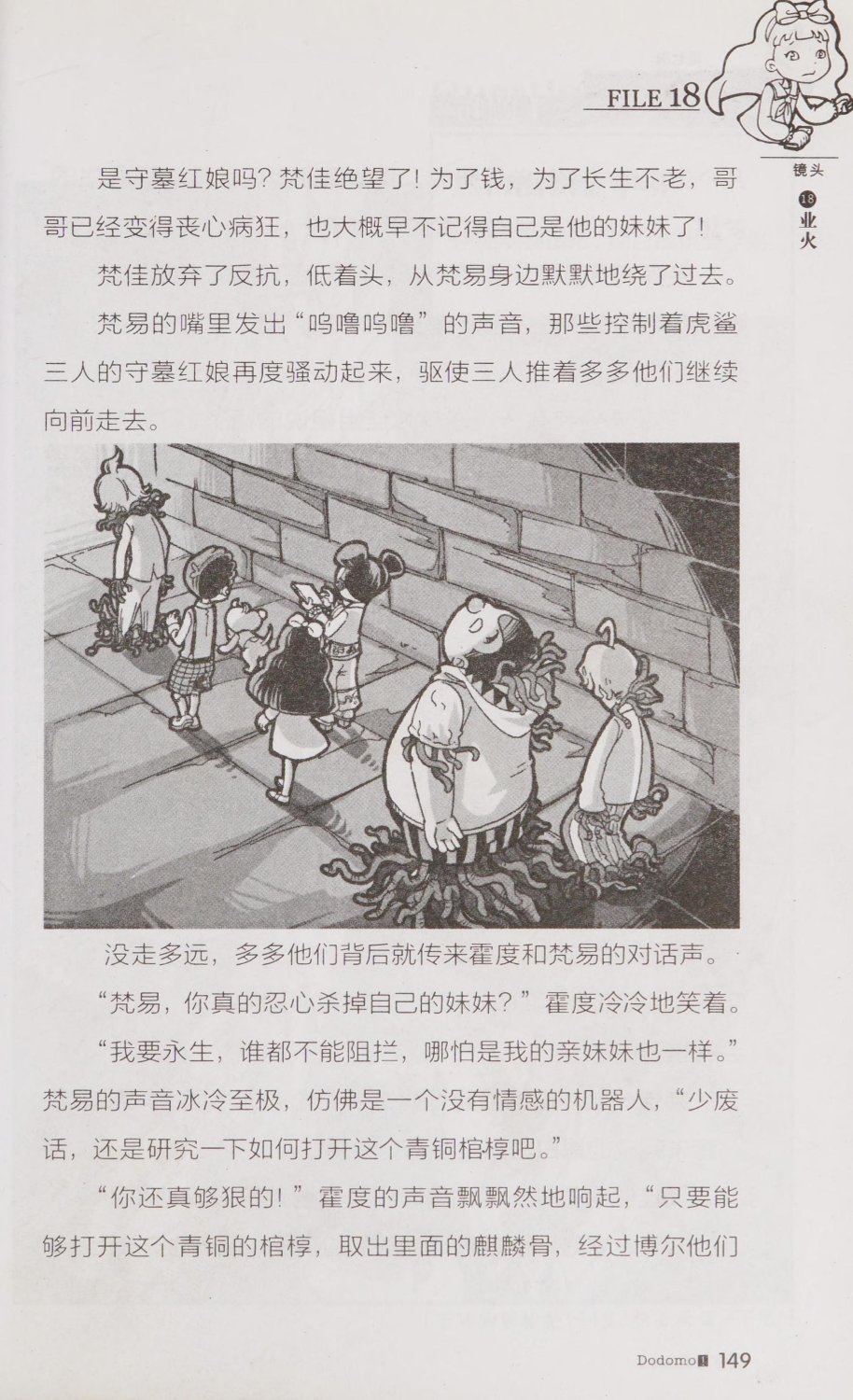 FILE 18

镜头 18 业火

是守墓红娘吗？梵佳绝望了！为了钱，为了长生不老，哥哥已经变得丧心病狂，也大概早不记得自己是他的妹妹了！

梵佳放弃了反抗，低着头，从梵易身边默默地绕了过去。

梵易的嘴里发出“呜噜呜噜”的声音，那些控制着虎鲨三人的守墓红娘再度骚动起来，驱使三人推着多多他们继续向前走去。

没走多远，多多他们背后就传来霍度和梵易的对话声。

“梵易，你真的忍心杀掉自己的妹妹？”霍度冷冷地笑着。

“我要永生，谁都不能阻拦，哪怕是我的亲妹妹也一样。”梵易的声音冰冷至极，仿佛是一个没有情感的机器人，“少废话，还是研究一下如何打开这个青铜棺椁吧。”

“你还真够狠的！”霍度的声音飘飘然地响起，“只要能够打开这个青铜的棺椁，取出里面的麒麟骨，经过博尔他们

Dodomo 149